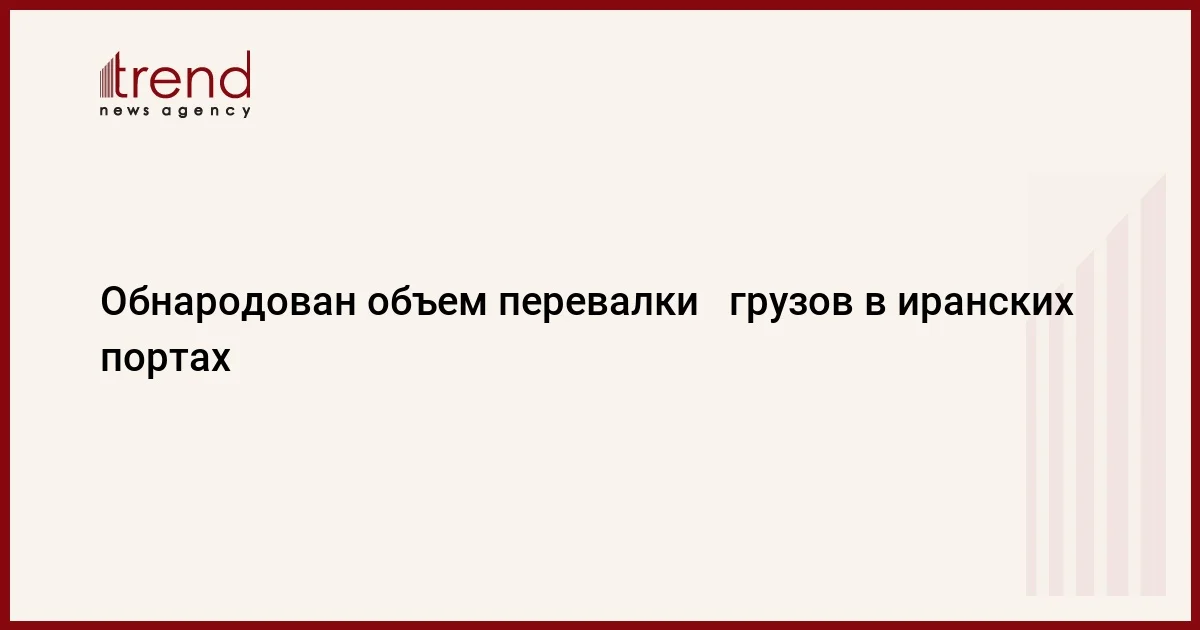 trend
news agency

Обнародован объем перевалки   грузов в иранских портах